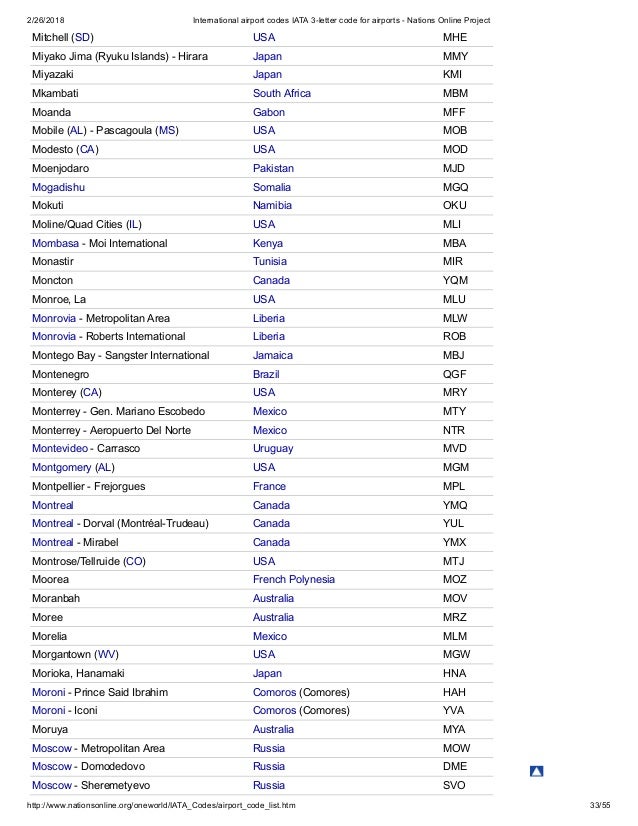 2/26/2018 International airport codes IATA 3-letter code for airports - Nations Online Project

| | | |
|---|---|---|
| Mitchell (SD) | USA | MHE |
| Miyako Jima (Ryuku Islands) - Hirara | Japan | MMY |
| Miyazaki | Japan | KMI |
| Mkambati | South Africa | MBM |
| Moanda | Gabon | MFF |
| Mobile (AL) - Pascagoula (MS) | USA | MOB |
| Modesto (CA) | USA | MOD |
| Moenjodaro | Pakistan | MJD |
| Mogadishu | Somalia | MGQ |
| Mokuti | Namibia | OKU |
| Moline/Quad Cities (IL) | USA | MLI |
| Mombasa - Moi International | Kenya | MBA |
| Monastir | Tunisia | MIR |
| Moncton | Canada | YQM |
| Monroe, La | USA | MLU |
| Monrovia - Metropolitan Area | Liberia | MLW |
| Monrovia - Roberts International | Liberia | ROB |
| Montego Bay - Sangster International | Jamaica | MBJ |
| Montenegro | Brazil | QGF |
| Monterey (CA) | USA | MRY |
| Monterrey - Gen. Mariano Escobedo | Mexico | MTY |
| Monterrey - Aeropuerto Del Norte | Mexico | NTR |
| Montevideo - Carrasco | Uruguay | MVD |
| Montgomery (AL) | USA | MGM |
| Montpellier - Frejorgues | France | MPL |
| Montreal | Canada | YMQ |
| Montreal - Dorval (Montréal-Trudeau) | Canada | YUL |
| Montreal - Mirabel | Canada | YMX |
| Montrose/Tellruide (CO) | USA | MTJ |
| Moorea | French Polynesia | MOZ |
| Moranbah | Australia | MOV |
| Moree | Australia | MRZ |
| Morelia | Mexico | MLM |
| Morgantown (WV) | USA | MGW |
| Morioka, Hanamaki | Japan | HNA |
| Moroni - Prince Said Ibrahim | Comoros (Comores) | HAH |
| Moroni - Iconi | Comoros (Comores) | YVA |
| Moruya | Australia | MYA |
| Moscow - Metropolitan Area | Russia | MOW |
| Moscow - Domodedovo | Russia | DME |
| Moscow - Sheremetyevo | Russia | SVO |

http://www.nationsonline.org/oneworld/IATA_Codes/airport_code_list.htm 33/55